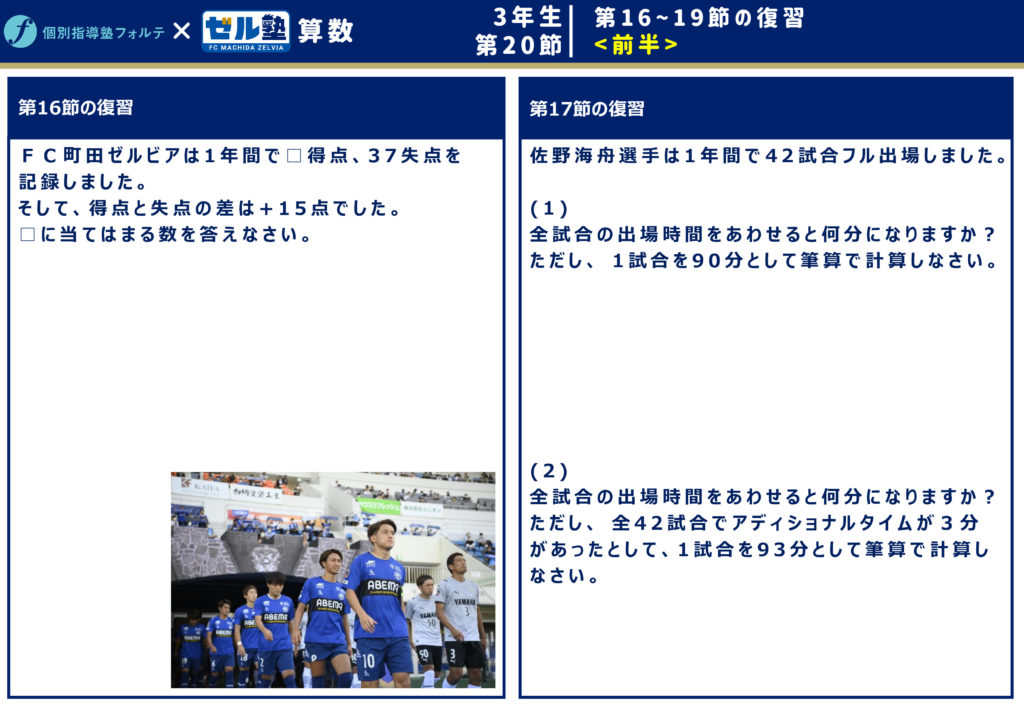 個別指導塾フォルテ × ゼル塾 FC MACHIDA ZELVIA 算数

3年生
第20節

第16~19節の復習
<前半>

第16節の復習

ＦＣ町田ゼルビアは1年間で□得点、37失点を記録しました。
そして、得点と失点の差は+15点でした。
□に当てはまる数を答えなさい。

第17節の復習

佐野海舟選手は1年間で42試合フル出場しました。

(1)
全試合の出場時間をあわせると何分になりますか？
ただし、1試合を90分として筆算で計算しなさい。

(2)
全試合の出場時間をあわせると何分になりますか？
ただし、全42試合でアディショナルタイムが3分があったとして、1試合を93分として筆算で計算しなさい。